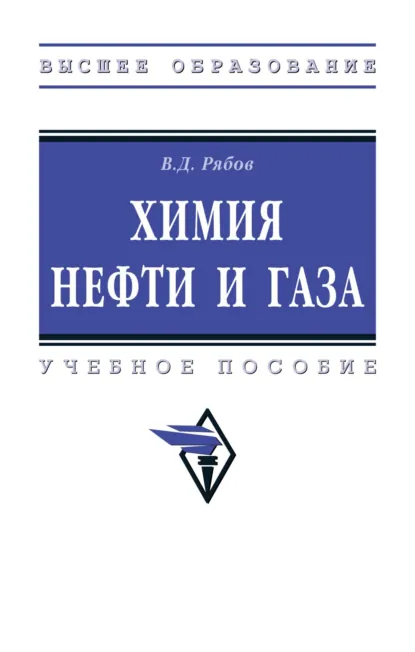 ВЫСШЕЕ ОБРАЗОВАНИЕ

В.Д. Рябов

ХИМИЯ
НЕФТИ И ГАЗА

УЧЕБНОЕ ПОСОБИЕ